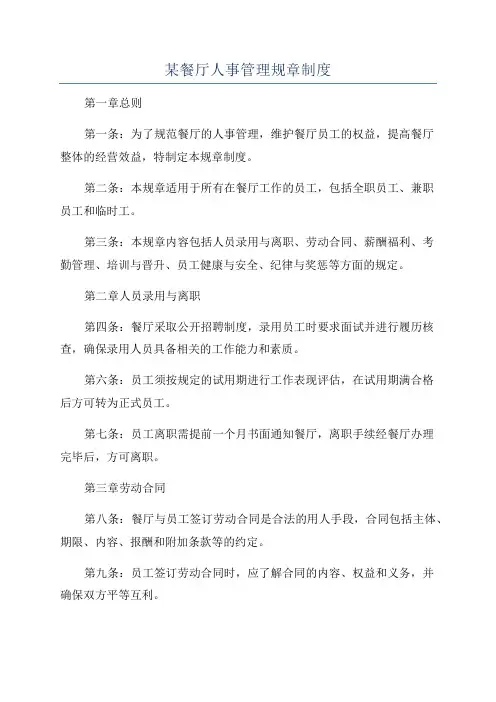 某餐厅人事管理规章制度

第一章总则

第一条：为了规范餐厅的人事管理，维护餐厅员工的权益，提高餐厅整体的经营效益，特制定本规章制度。

第二条：本规章适用于所有在餐厅工作的员工，包括全职员工、兼职员工和临时工。

第三条：本规章内容包括人员录用与离职、劳动合同、薪酬福利、考勤管理、培训与晋升、员工健康与安全、纪律与奖惩等方面的规定。

第二章人员录用与离职

第四条：餐厅采取公开招聘制度，录用员工时要求面试并进行履历核查，确保录用人员具备相关的工作能力和素质。

第六条：员工须按规定的试用期进行工作表现评估，在试用期满合格后方可转为正式员工。

第七条：员工离职需提前一个月书面通知餐厅，离职手续经餐厅办理完毕后，方可离职。

第三章劳动合同

第八条：餐厅与员工签订劳动合同是合法的用人手段，合同包括主体、期限、内容、报酬和附加条款等的约定。

第九条：员工签订劳动合同时，应了解合同的内容、权益和义务，并确保双方平等互利。